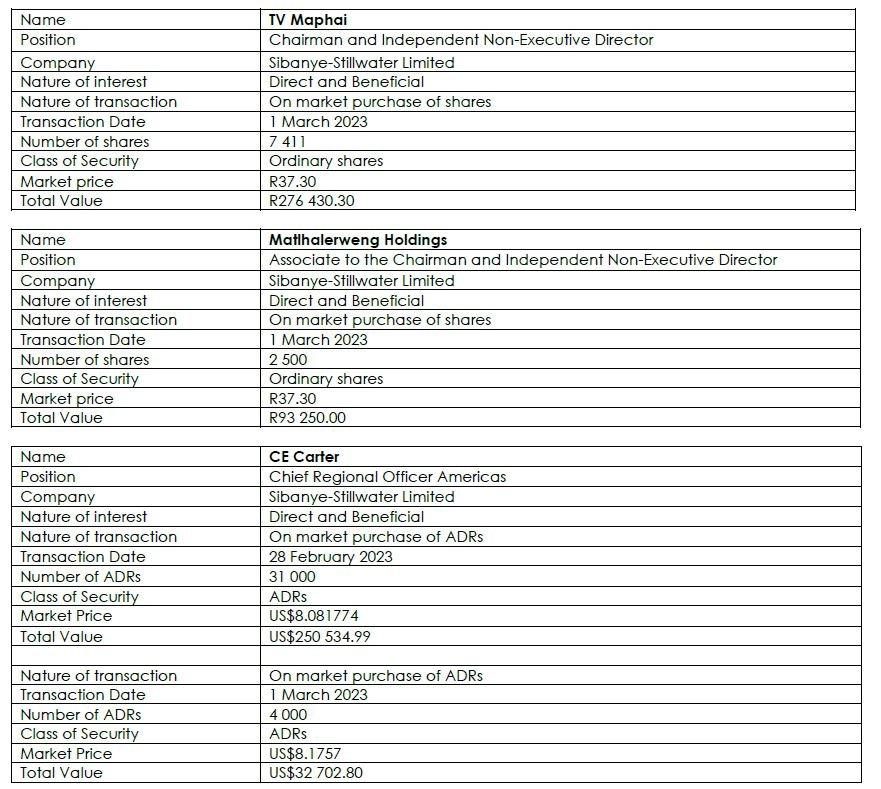 | Name | **TV Maphai** |
|---|---|
| Position | Chairman and Independent Non-Executive Director |
| Company | Sibanye-Stillwater Limited |
| Nature of interest | Direct and Beneficial |
| Nature of transaction | On market purchase of shares |
| Transaction Date | 1 March 2023 |
| Number of shares | 7 411 |
| Class of Security | Ordinary shares |
| Market price | R37.30 |
| Total Value | R276 430.30 |

| Name | **Matlhalerweng Holdings** |
|---|---|
| Position | Associate to the Chairman and Independent Non-Executive Director |
| Company | Sibanye-Stillwater Limited |
| Nature of interest | Direct and Beneficial |
| Nature of transaction | On market purchase of shares |
| Transaction Date | 1 March 2023 |
| Number of shares | 2 500 |
| Class of Security | Ordinary shares |
| Market price | R37.30 |
| Total Value | R93 250.00 |

| Name | **CE Carter** |
|---|---|
| Position | Chief Regional Officer Americas |
| Company | Sibanye-Stillwater Limited |
| Nature of interest | Direct and Beneficial |
| Nature of transaction | On market purchase of ADRs |
| Transaction Date | 28 February 2023 |
| Number of ADRs | 31 000 |
| Class of Security | ADRs |
| Market Price | US$8.081774 |
| Total Value | US$250 534.99 |
| | |
| Nature of transaction | On market purchase of ADRs |
| Transaction Date | 1 March 2023 |
| Number of ADRs | 4 000 |
| Class of Security | ADRs |
| Market Price | US$8.1757 |
| Total Value | US$32 702.80 |